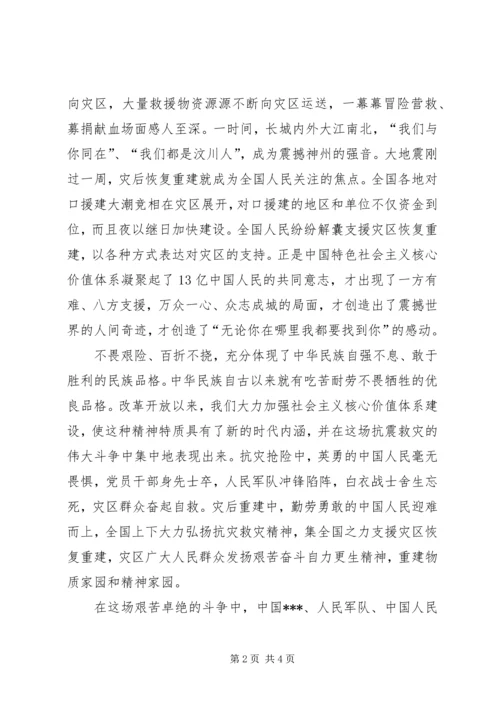 向灾区，大量救援物资源源不断向灾区运送，一幕幕冒险营救、募捐献血场面感人至深。一时间，长城内外大江南北，“我们与你同在”、“我们都是汶川人”，成为震撼神州的强音。大地震刚过一周，灾后恢复重建就成为全国人民关注的焦点。全国各地对口援建大潮竞相在灾区展开，对口援建的地区和单位不仅资金到位，而且夜以继日加快建设。全国人民纷纷解囊支援灾区恢复重建，以各种方式表达对灾区的支持。正是中国特色社会主义核心价值体系凝聚起了13亿中国人民的共同意志，才出现了一方有难、八方支援，万众一心、众志成城的局面，才创造出了震撼世界的人间奇迹，才创造了“无论你在哪里我都要找到你”的感动。

不畏艰险、百折不挠，充分体现了中华民族自强不息、敢于胜利的民族品格。中华民族自古以来就有吃苦耐劳不畏牺牲的优良品格。改革开放以来，我们大力加强社会主义核心价值体系建设，使这种精神特质具有了新的时代内涵，并在这场抗震救灾的伟大斗争中集中地表现出来。抗灾抢险中，英勇的中国人民毫无畏惧，党员干部身先士卒，人民军队冲锋陷阵，白衣战士舍生忘死，灾区群众奋起自救。灾后重建中，勤劳勇敢的中国人民迎难而上，全国上下大力弘扬抗灾救灾精神，集全国之力支援灾区恢复重建，灾区广大人民群众发扬艰苦奋斗自力更生精神，重建物质家园和精神家园。

在这场艰苦卓绝的斗争中，中国***、人民军队、中国人民

第2页 共4页